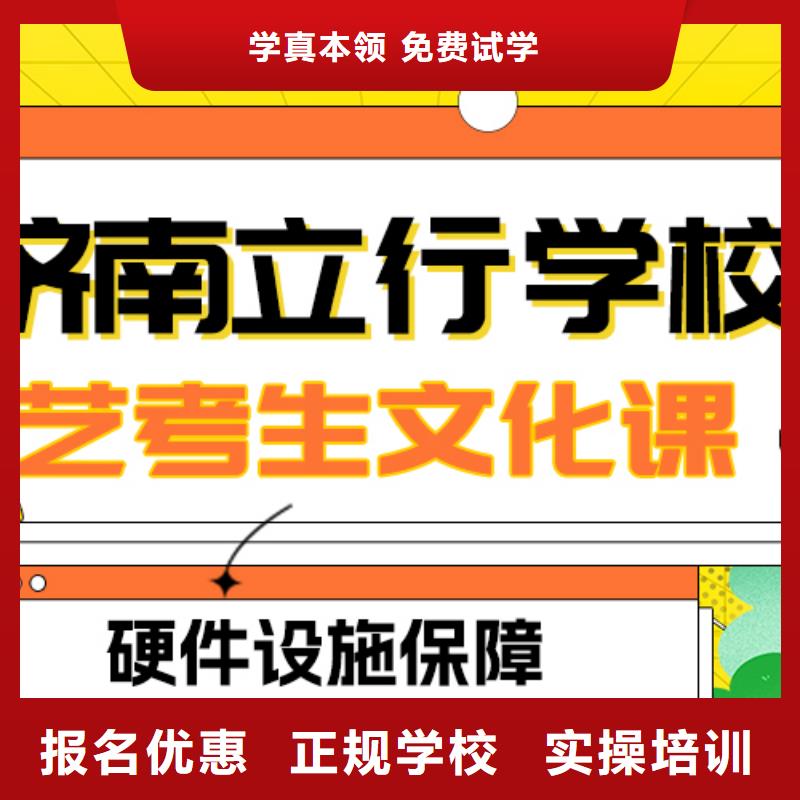 学真本领 免费试学

济南立行学校

艺考生文化课

硬件设施保障

报名优惠 正规学校 实操培训